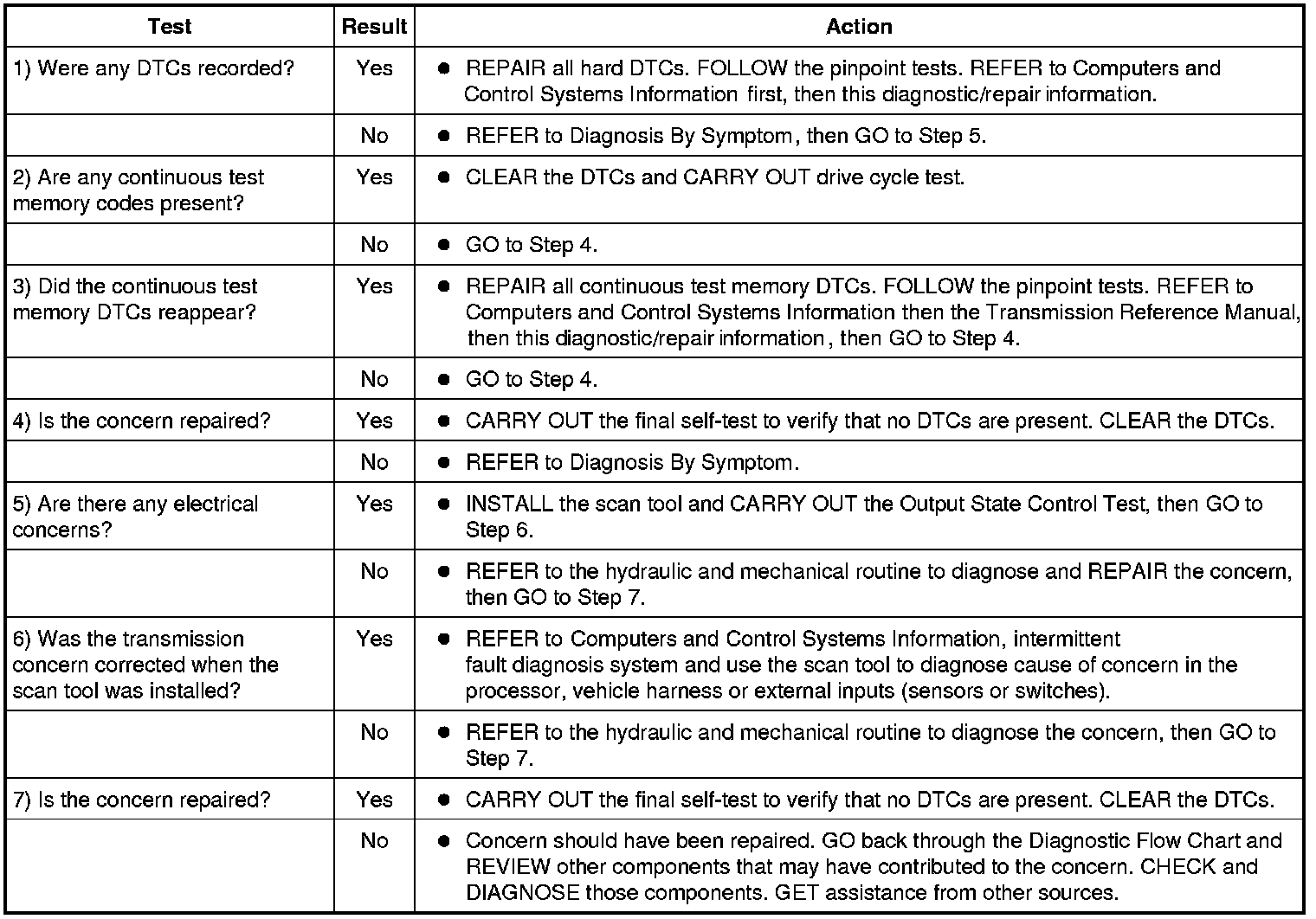 | Test | Result | Action |
|---|---|---|
| 1) Were any DTCs recorded? | Yes | ● REPAIR all hard DTCs. FOLLOW the pinpoint tests. REFER to Computers and Control Systems Information first, then this diagnostic/repair information. |
| | No | ● REFER to Diagnosis By Symptom, then GO to Step 5. |
| 2) Are any continuous test memory codes present? | Yes | ● CLEAR the DTCs and CARRY OUT drive cycle test. |
| | No | ● GO to Step 4. |
| 3) Did the continuous test memory DTCs reappear? | Yes | ● REPAIR all continuous test memory DTCs. FOLLOW the pinpoint tests. REFER to Computers and Control Systems Information then the Transmission Reference Manual, then this diagnostic/repair information, then GO to Step 4. |
| | No | ● GO to Step 4. |
| 4) Is the concern repaired? | Yes | ● CARRY OUT the final self-test to verify that no DTCs are present. CLEAR the DTCs. |
| | No | ● REFER to Diagnosis By Symptom. |
| 5) Are there any electrical concerns? | Yes | ● INSTALL the scan tool and CARRY OUT the Output State Control Test, then GO to Step 6. |
| | No | ● REFER to the hydraulic and mechanical routine to diagnose and REPAIR the concern, then GO to Step 7. |
| 6) Was the transmission concern corrected when the scan tool was installed? | Yes | ● REFER to Computers and Control Systems Information, intermittent fault diagnosis system and use the scan tool to diagnose cause of concern in the processor, vehicle harness or external inputs (sensors or switches). |
| | No | ● REFER to the hydraulic and mechanical routine to diagnose the concern, then GO to Step 7. |
| 7) Is the concern repaired? | Yes | ● CARRY OUT the final self-test to verify that no DTCs are present. CLEAR the DTCs. |
| | No | ● Concern should have been repaired. GO back through the Diagnostic Flow Chart and REVIEW other components that may have contributed to the concern. CHECK and DIAGNOSE those components. GET assistance from other sources. |